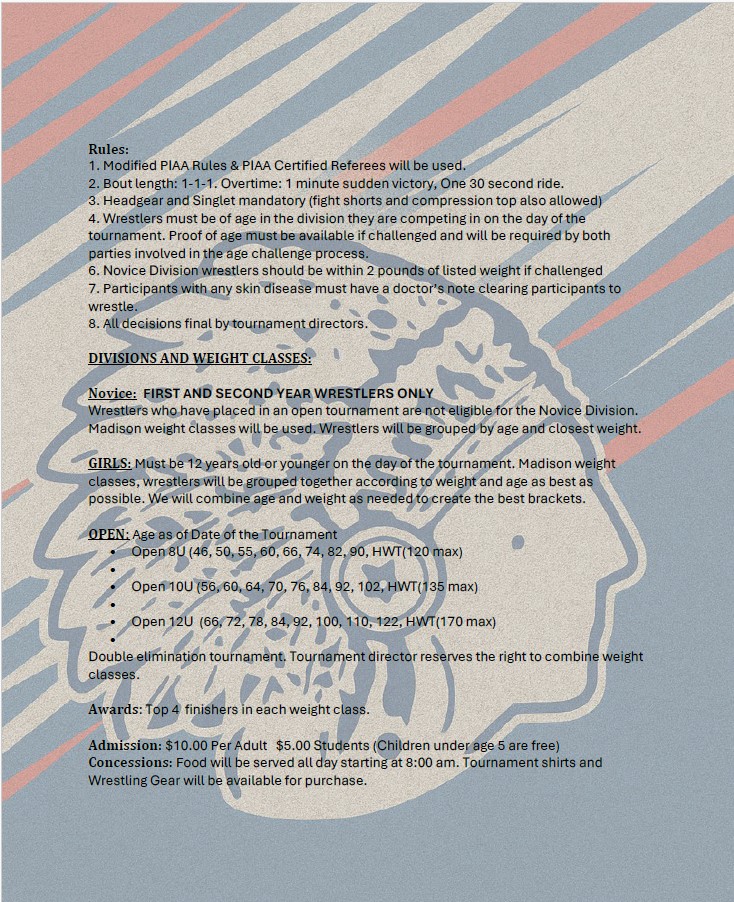 Rules:
1. Modified PIAA Rules & PIAA Certified Referees will be used.
2. Bout length: 1-1-1. Overtime: 1 minute sudden victory, One 30 second ride.
3. Headgear and Singlet mandatory (fight shorts and compression top also allowed)
4. Wrestlers must be of age in the division they are competing in on the day of the tournament. Proof of age must be available if challenged and will be required by both parties involved in the age challenge process.
6. Novice Division wrestlers should be within 2 pounds of listed weight if challenged
7. Participants with any skin disease must have a doctor's note clearing participants to wrestle.
8. All decisions final by tournament directors.

DIVISIONS AND WEIGHT CLASSES:

Novice: FIRST AND SECOND YEAR WRESTLERS ONLY
Wrestlers who have placed in an open tournament are not eligible for the Novice Division. Madison weight classes will be used. Wrestlers will be grouped by age and closest weight.

GIRLS: Must be 12 years old or younger on the day of the tournament. Madison weight classes, wrestlers will be grouped together according to weight and age as best as possible. We will combine age and weight as needed to create the best brackets.

OPEN: Age as of Date of the Tournament
• Open 8U (46, 50, 55, 60, 66, 74, 82, 90, HWT(120 max)
•
• Open 10U (56, 60, 64, 70, 76, 84, 92, 102, HWT(135 max)
•
• Open 12U (66, 72, 78, 84, 92, 100, 110, 122, HWT(170 max)
•
Double elimination tournament. Tournament director reserves the right to combine weight classes.

Awards: Top 4 finishers in each weight class.

Admission: $10.00 Per Adult $5.00 Students (Children under age 5 are free)
Concessions: Food will be served all day starting at 8:00 am. Tournament shirts and Wrestling Gear will be available for purchase.